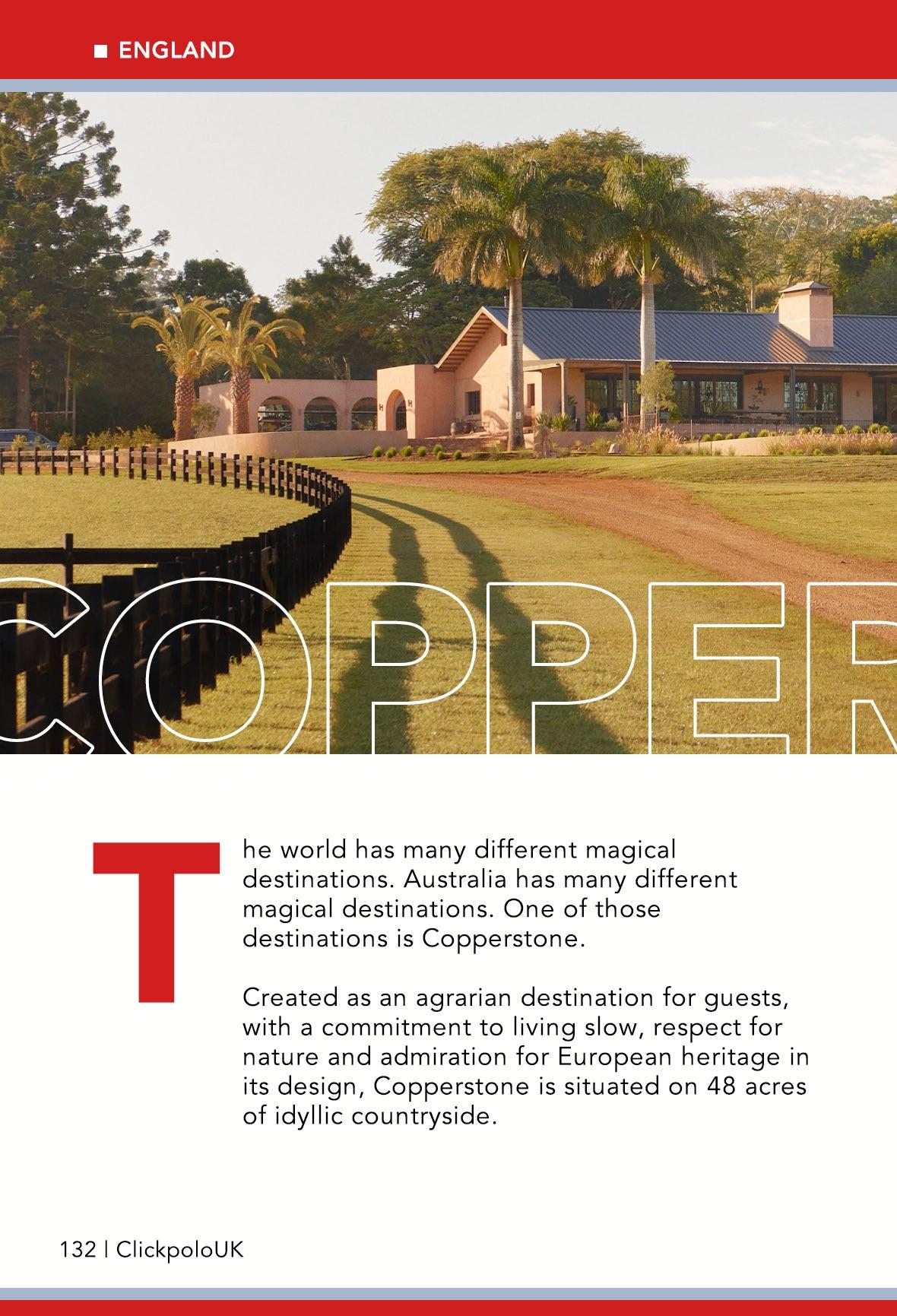 ■ ENGLAND

COPPER

The world has many different magical destinations. Australia has many different magical destinations. One of those destinations is Copperstone.

Created as an agrarian destination for guests, with a commitment to living slow, respect for nature and admiration for European heritage in its design, Copperstone is situated on 48 acres of idyllic countryside.

132 | ClickpoloUK